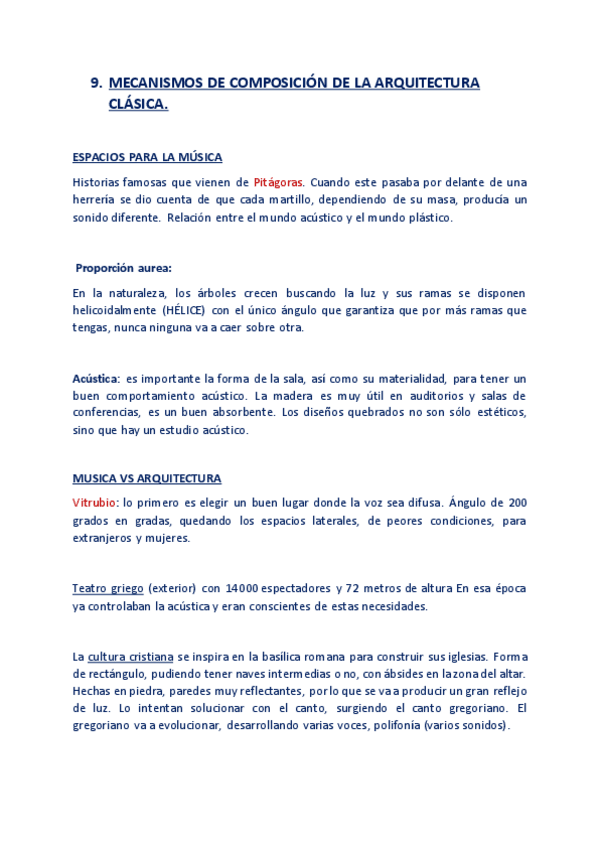 9. MECANISMOS DE COMPOSICIÓN DE LA ARQUITECTURA CLÁSICA.

ESPACIOS PARA LA MÚSICA

Historias famosas que vienen de Pitágoras. Cuando este pasaba por delante de una herrería se dio cuenta de que cada martillo, dependiendo de su masa, producía un sonido diferente. Relación entre el mundo acústico y el mundo plástico.

Proporción aurea:

En la naturaleza, los árboles crecen buscando la luz y sus ramas se disponen helicoidalmente (HÉLICE) con el único ángulo que garantiza que por más ramas que tengas, nunca ninguna va a caer sobre otra.

Acústica: es importante la forma de la sala, así como su materialidad, para tener un buen comportamiento acústico. La madera es muy útil en auditorios y salas de conferencias, es un buen absorbente. Los diseños quebrados no son sólo estéticos, sino que hay un estudio acústico.

MUSICA VS ARQUITECTURA

Vitrubio: lo primero es elegir un buen lugar donde la voz sea difusa. Ángulo de 200 grados en gradas, quedando los espacios laterales, de peores condiciones, para extranjeros y mujeres.

Teatro griego (exterior) con 14000 espectadores y 72 metros de altura En esa época ya controlaban la acústica y eran conscientes de estas necesidades.

La cultura cristiana se inspira en la basílica romana para construir sus iglesias. Forma de rectángulo, pudiendo tener naves intermedias o no, con ábsides en la zona del altar. Hechas en piedra, paredes muy reflectantes, por lo que se va a producir un gran reflejo de luz. Lo intentan solucionar con el canto, surgiendo el canto gregoriano. El gregoriano va a evolucionar, desarrollando varias voces, polifonía (varios sonidos).